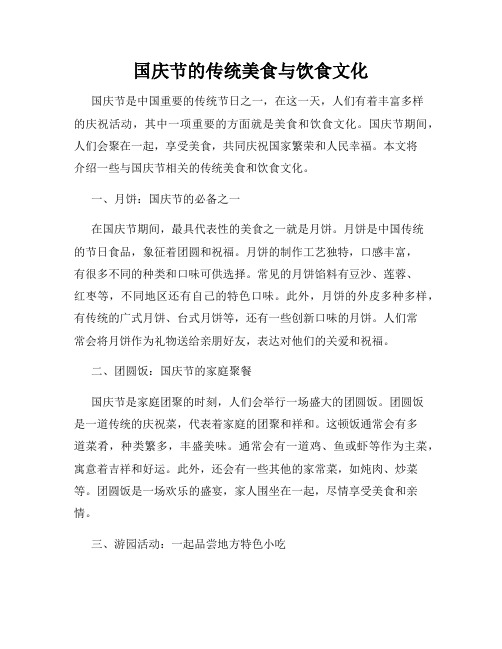 国庆节的传统美食与饮食文化

国庆节是中国重要的传统节日之一，在这一天，人们有着丰富多样的庆祝活动，其中一项重要的方面就是美食和饮食文化。国庆节期间，人们会聚在一起，享受美食，共同庆祝国家繁荣和人民幸福。本文将介绍一些与国庆节相关的传统美食和饮食文化。

一、月饼：国庆节的必备之一

在国庆节期间，最具代表性的美食之一就是月饼。月饼是中国传统的节日食品，象征着团圆和祝福。月饼的制作工艺独特，口感丰富，有很多不同的种类和口味可供选择。常见的月饼馅料有豆沙、莲蓉、红枣等，不同地区还有自己的特色口味。此外，月饼的外皮多种多样，有传统的广式月饼、台式月饼等，还有一些创新口味的月饼。人们常常会将月饼作为礼物送给亲朋好友，表达对他们的关爱和祝福。

二、团圆饭：国庆节的家庭聚餐

国庆节是家庭团聚的时刻，人们会举行一场盛大的团圆饭。团圆饭是一道传统的庆祝菜，代表着家庭的团聚和祥和。这顿饭通常会有多道菜肴，种类繁多，丰盛美味。通常会有一道鸡、鱼或虾等作为主菜，寓意着吉祥和好运。此外，还会有一些其他的家常菜，如炖肉、炒菜等。团圆饭是一场欢乐的盛宴，家人围坐在一起，尽情享受美食和亲情。

三、游园活动：一起品尝地方特色小吃